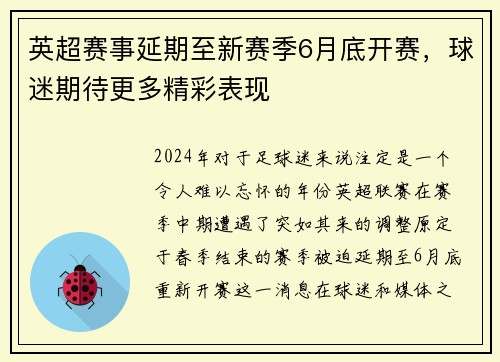 英超赛事延期至新赛季6月底开赛，球迷期待更多精彩表现

2024年对于足球迷来说注定是一个令人难以忘怀的年份英超联赛在赛季中期遭遇了突如其来的调整原定于春季结束的赛季被迫延期至6月底重新开赛这一消息在球迷和媒体之